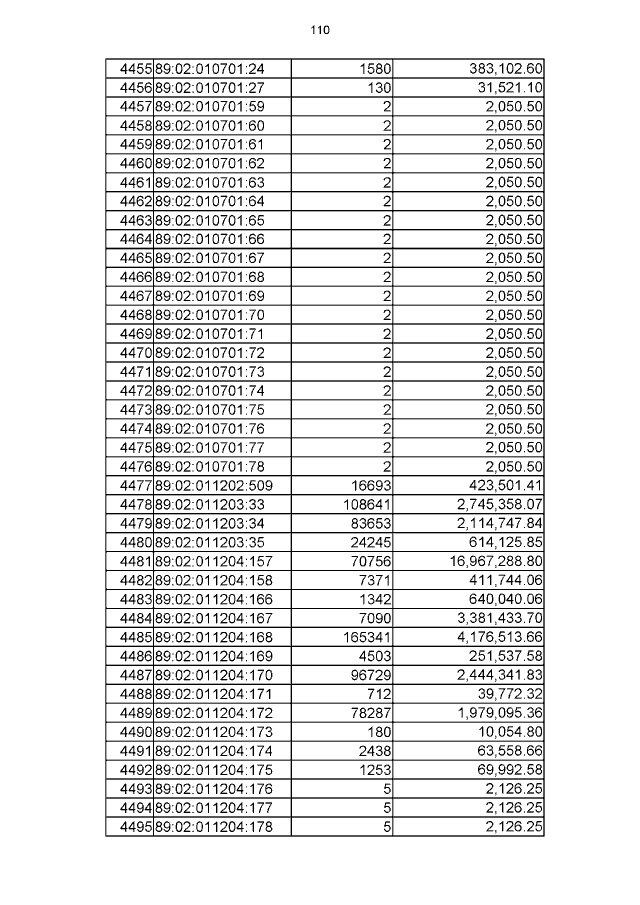 110

| | | | |
|---|---|---|---|
| 4455 | 89:02:010701:24 | 1580 | 383,102.60 |
| 4456 | 89:02:010701:27 | 130 | 31,521.10 |
| 4457 | 89:02:010701:59 | 2 | 2,050.50 |
| 4458 | 89:02:010701:60 | 2 | 2,050.50 |
| 4459 | 89:02:010701:61 | 2 | 2,050.50 |
| 4460 | 89:02:010701:62 | 2 | 2,050.50 |
| 4461 | 89:02:010701:63 | 2 | 2,050.50 |
| 4462 | 89:02:010701:64 | 2 | 2,050.50 |
| 4463 | 89:02:010701:65 | 2 | 2,050.50 |
| 4464 | 89:02:010701:66 | 2 | 2,050.50 |
| 4465 | 89:02:010701:67 | 2 | 2,050.50 |
| 4466 | 89:02:010701:68 | 2 | 2,050.50 |
| 4467 | 89:02:010701:69 | 2 | 2,050.50 |
| 4468 | 89:02:010701:70 | 2 | 2,050.50 |
| 4469 | 89:02:010701:71 | 2 | 2,050.50 |
| 4470 | 89:02:010701:72 | 2 | 2,050.50 |
| 4471 | 89:02:010701:73 | 2 | 2,050.50 |
| 4472 | 89:02:010701:74 | 2 | 2,050.50 |
| 4473 | 89:02:010701:75 | 2 | 2,050.50 |
| 4474 | 89:02:010701:76 | 2 | 2,050.50 |
| 4475 | 89:02:010701:77 | 2 | 2,050.50 |
| 4476 | 89:02:010701:78 | 2 | 2,050.50 |
| 4477 | 89:02:011202:509 | 16693 | 423,501.41 |
| 4478 | 89:02:011203:33 | 108641 | 2,745,358.07 |
| 4479 | 89:02:011203:34 | 83653 | 2,114,747.84 |
| 4480 | 89:02:011203:35 | 24245 | 614,125.85 |
| 4481 | 89:02:011204:157 | 70756 | 16,967,288.80 |
| 4482 | 89:02:011204:158 | 7371 | 411,744.06 |
| 4483 | 89:02:011204:166 | 1342 | 640,040.06 |
| 4484 | 89:02:011204:167 | 7090 | 3,381,433.70 |
| 4485 | 89:02:011204:168 | 165341 | 4,176,513.66 |
| 4486 | 89:02:011204:169 | 4503 | 251,537.58 |
| 4487 | 89:02:011204:170 | 96729 | 2,444,341.83 |
| 4488 | 89:02:011204:171 | 712 | 39,772.32 |
| 4489 | 89:02:011204:172 | 78287 | 1,979,095.36 |
| 4490 | 89:02:011204:173 | 180 | 10,054.80 |
| 4491 | 89:02:011204:174 | 2438 | 63,558.66 |
| 4492 | 89:02:011204:175 | 1253 | 69,992.58 |
| 4493 | 89:02:011204:176 | 5 | 2,126.25 |
| 4494 | 89:02:011204:177 | 5 | 2,126.25 |
| 4495 | 89:02:011204:178 | 5 | 2,126.25 |